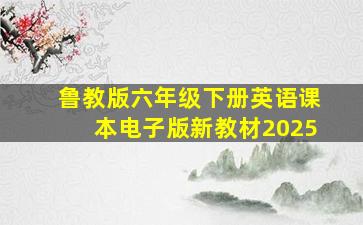 鲁教版六年级下册英语课本电子版新教材2025